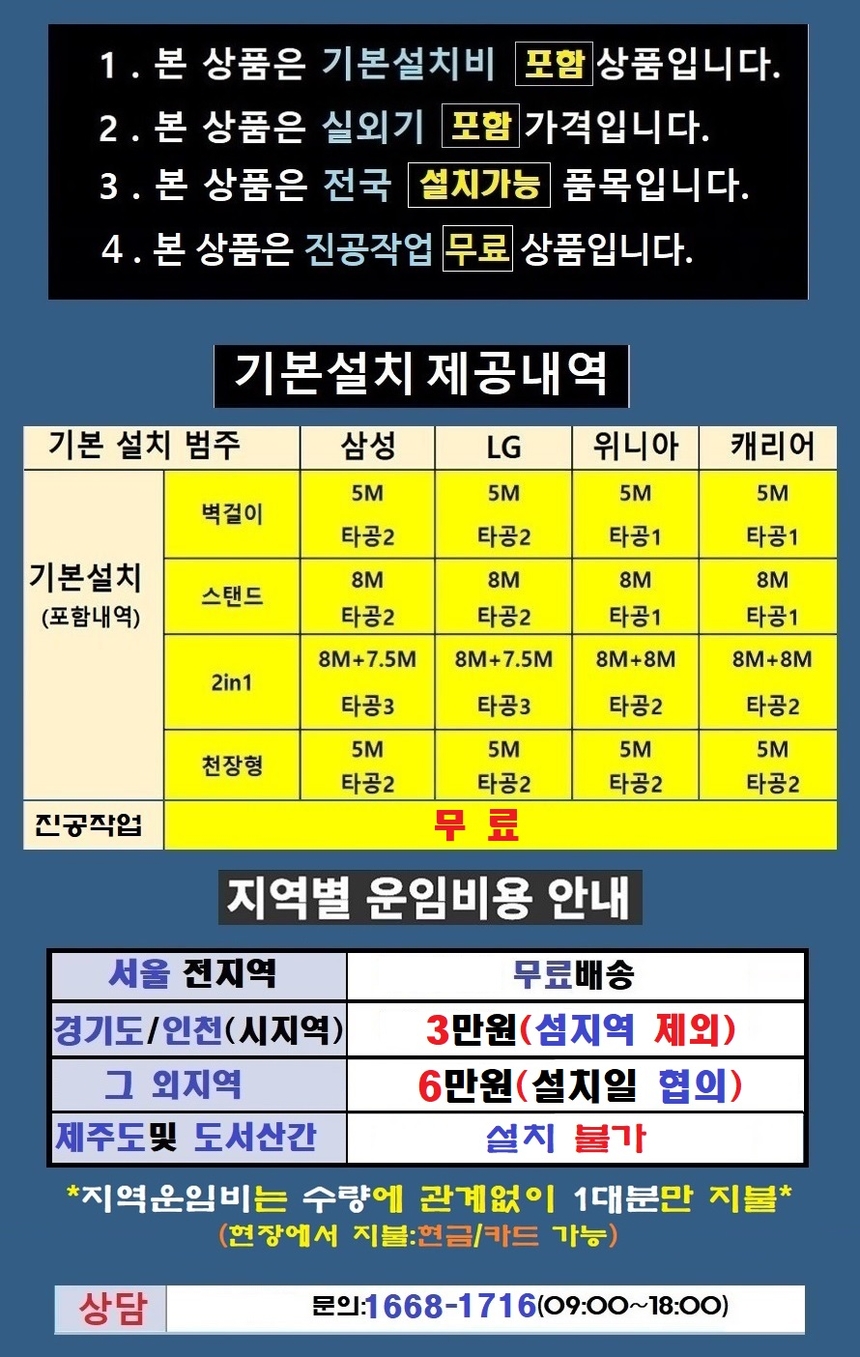 1 . 본 상품은 기본설치비 포함 상품입니다.
2 . 본 상품은 실외기 포함 가격입니다.
3 . 본 상품은 전국 설치가능 품목입니다.
4 . 본 상품은 진공작업 무료 상품입니다.

기본설치 제공내역

| 기본 설치 범주 | | 삼성 | LG | 위니아 | 캐리어 |
|---|---|---|---|---|---|
| 기본설치 (포함내역) | 벽걸이 | 5M 타공2 | 5M 타공2 | 5M 타공1 | 5M 타공1 |
| | 스탠드 | 8M 타공2 | 8M 타공2 | 8M 타공1 | 8M 타공1 |
| | 2in1 | 8M+7.5M 타공3 | 8M+7.5M 타공3 | 8M+8M 타공2 | 8M+8M 타공2 |
| | 천장형 | 5M 타공2 | 5M 타공2 | 5M 타공2 | 5M 타공2 |
| 진공작업 | 무 료 | | | | |

지역별 운임비용 안내

| 서울 전지역 | 무료배송 |
|---|---|
| 경기도/인천(시지역) | 3만원(섬지역 제외) |
| 그 외지역 | 6만원(설치일 협의) |
| 제주도및 도서산간 | 설치 불가 |

*지역운임비는 수량에 관계없이 1대분만 지불*
(현장에서 지불:현금/카드 가능)

상담
문의:1668-1716(09:00~18:00)